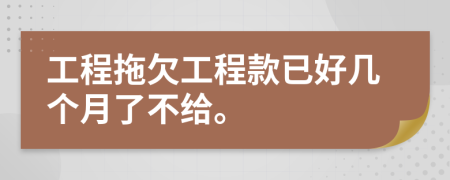 工程拖欠工程款已好几个月了不给。